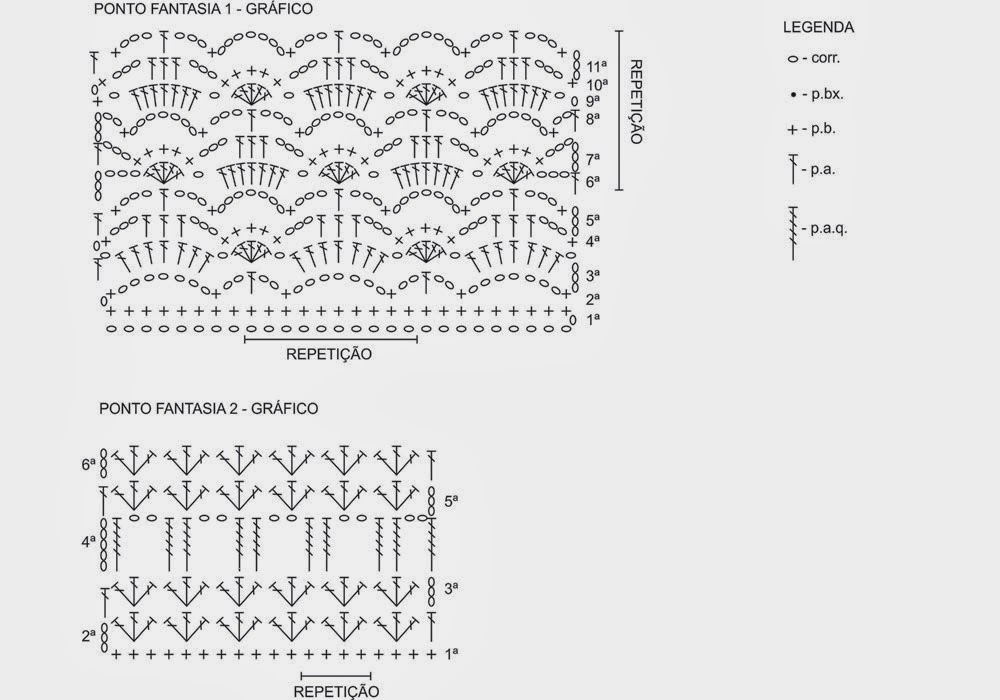 PONTO FANTASIA 1 - GRÁFICO

11ª
10ª
9ª
8ª
7ª
6ª
5ª
4ª
3ª
2ª
1ª

REPETIÇÃO

REPETIÇÃO

LEGENDA
- corr.
- p.bx.
- p.b.
- p.a.
- p.a.q.

PONTO FANTASIA 2 - GRÁFICO

6ª
5ª
4ª
3ª
2ª
1ª

REPETIÇÃO